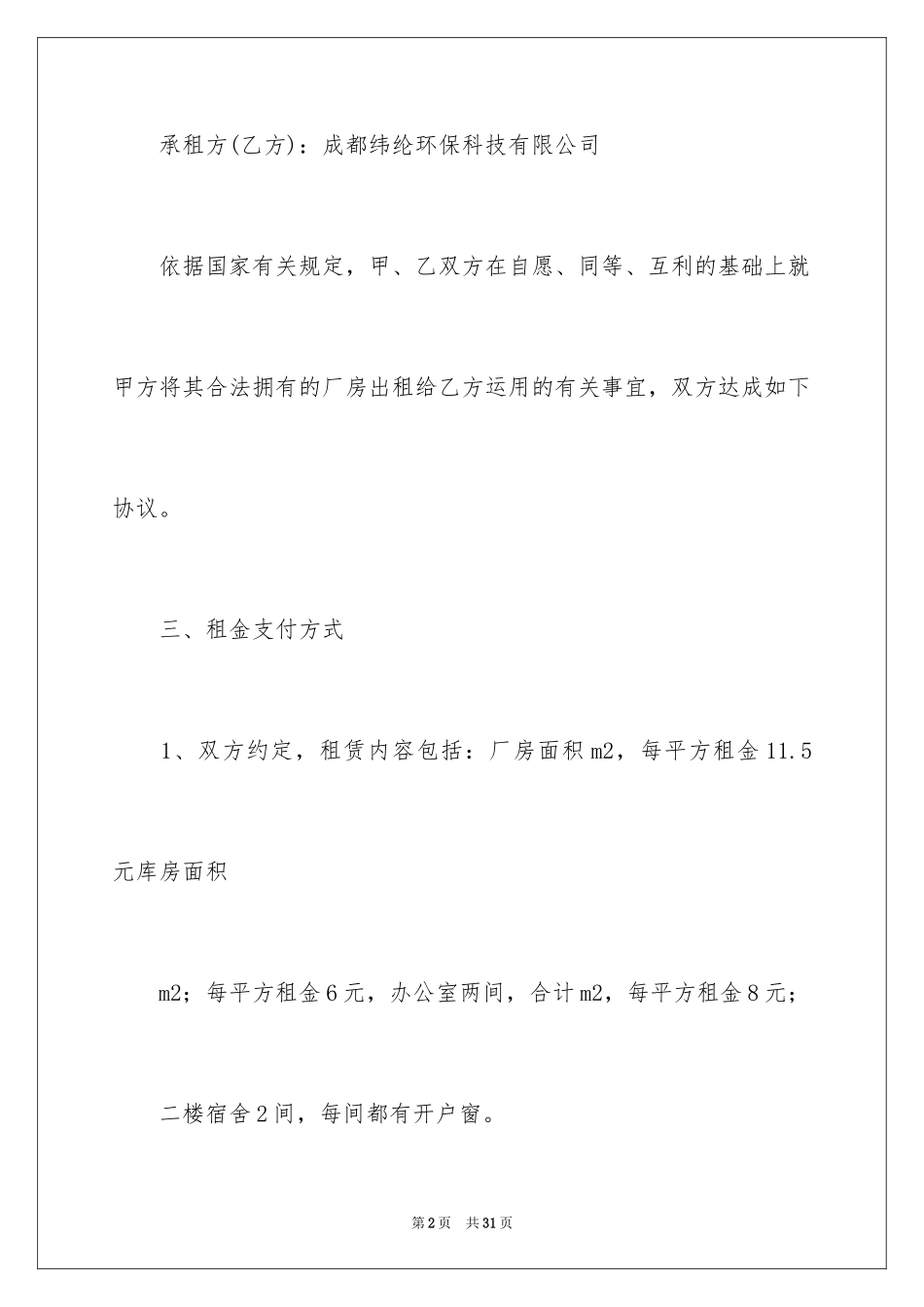 承租方(乙方)：成都纬纶环保科技有限公司

依据国家有关规定，甲、乙双方在自愿、同等、互利的基础上就甲方将其合法拥有的厂房出租给乙方运用的有关事宜，双方达成如下协议。

三、租金支付方式

1、双方约定，租赁内容包括：厂房面积m2，每平方租金11.5元库房面积

m2；每平方租金6元，办公室两间，合计m2，每平方租金8元；

二楼宿舍2间，每间都有开户窗。

第2页 共31页